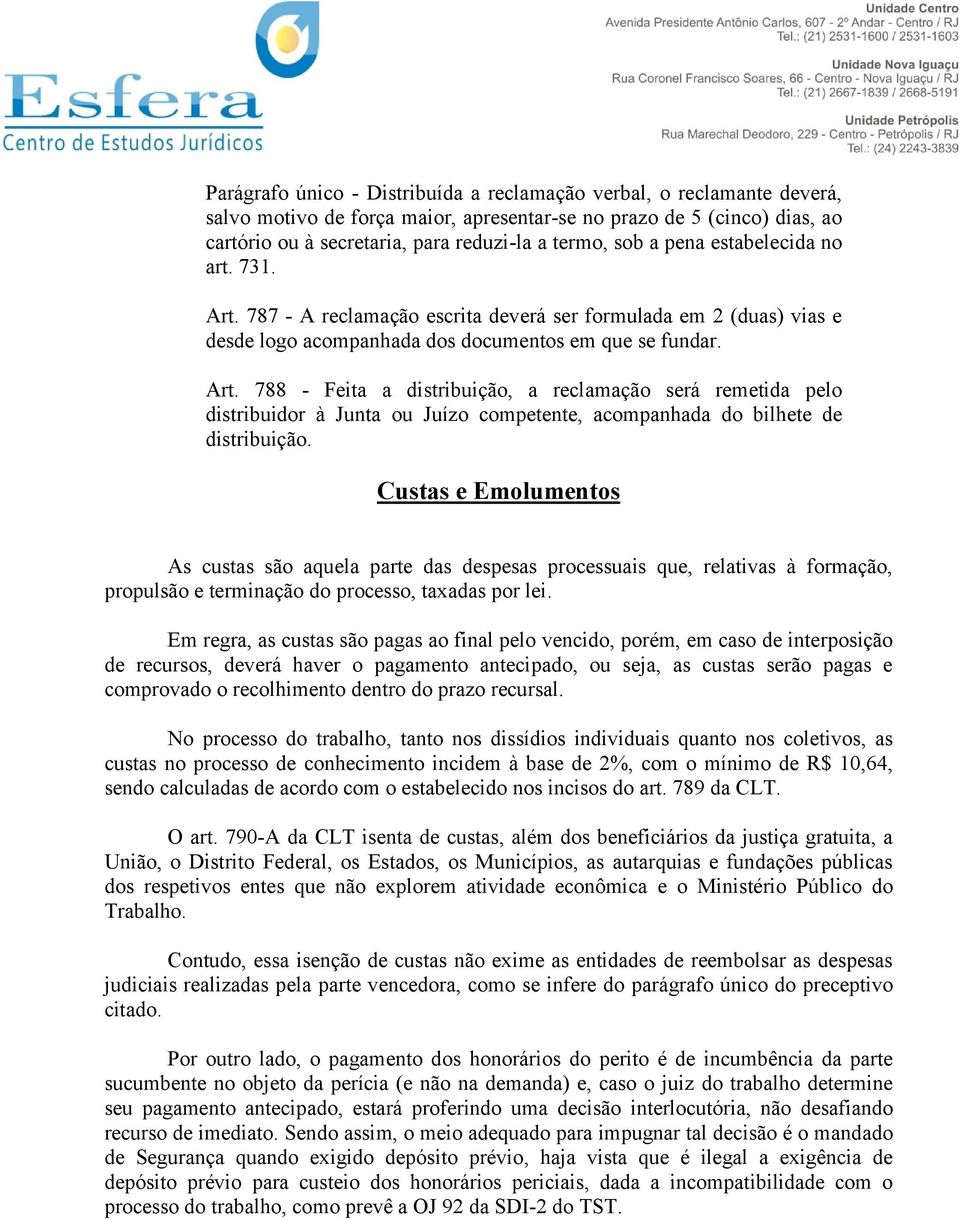 Esfera
Centro de Estudos Jurídicos

Unidade Centro
Avenida Presidente Antônio Carlos, 607 - 2º Andar - Centro / RJ
Tel.: (21) 2531-1600 / 2531-1603

Unidade Nova Iguaçu
Rua Coronel Francisco Soares, 66 - Centro - Nova Iguaçu / RJ
Tel.: (21) 2667-1839 / 2668-5191

Unidade Petrópolis
Rua Marechal Deodoro, 229 - Centro - Petrópolis / RJ
Tel.: (24) 2243-3839

Parágrafo único - Distribuída a reclamação verbal, o reclamante deverá, salvo motivo de força maior, apresentar-se no prazo de 5 (cinco) dias, ao cartório ou à secretaria, para reduzi-la a termo, sob a pena estabelecida no art. 731.

Art. 787 - A reclamação escrita deverá ser formulada em 2 (duas) vias e desde logo acompanhada dos documentos em que se fundar.

Art. 788 - Feita a distribuição, a reclamação será remetida pelo distribuidor à Junta ou Juízo competente, acompanhada do bilhete de distribuição.

Custas e Emolumentos

As custas são aquela parte das despesas processuais que, relativas à formação, propulsão e terminação do processo, taxadas por lei.

Em regra, as custas são pagas ao final pelo vencido, porém, em caso de interposição de recursos, deverá haver o pagamento antecipado, ou seja, as custas serão pagas e comprovado o recolhimento dentro do prazo recursal.

No processo do trabalho, tanto nos dissídios individuais quanto nos coletivos, as custas no processo de conhecimento incidem à base de 2%, com o mínimo de R$ 10,64, sendo calculadas de acordo com o estabelecido nos incisos do art. 789 da CLT.

O art. 790-A da CLT isenta de custas, além dos beneficiários da justiça gratuita, a União, o Distrito Federal, os Estados, os Municípios, as autarquias e fundações públicas dos respetivos entes que não explorem atividade econômica e o Ministério Público do Trabalho.

Contudo, essa isenção de custas não exime as entidades de reembolsar as despesas judiciais realizadas pela parte vencedora, como se infere do parágrafo único do preceptivo citado.

Por outro lado, o pagamento dos honorários do perito é de incumbência da parte sucumbente no objeto da perícia (e não na demanda) e, caso o juiz do trabalho determine seu pagamento antecipado, estará proferindo uma decisão interlocutória, não desafiando recurso de imediato. Sendo assim, o meio adequado para impugnar tal decisão é o mandado de Segurança quando exigido depósito prévio, haja vista que é ilegal a exigência de depósito prévio para custeio dos honorários periciais, dada a incompatibilidade com o processo do trabalho, como prevê a OJ 92 da SDI-2 do TST.